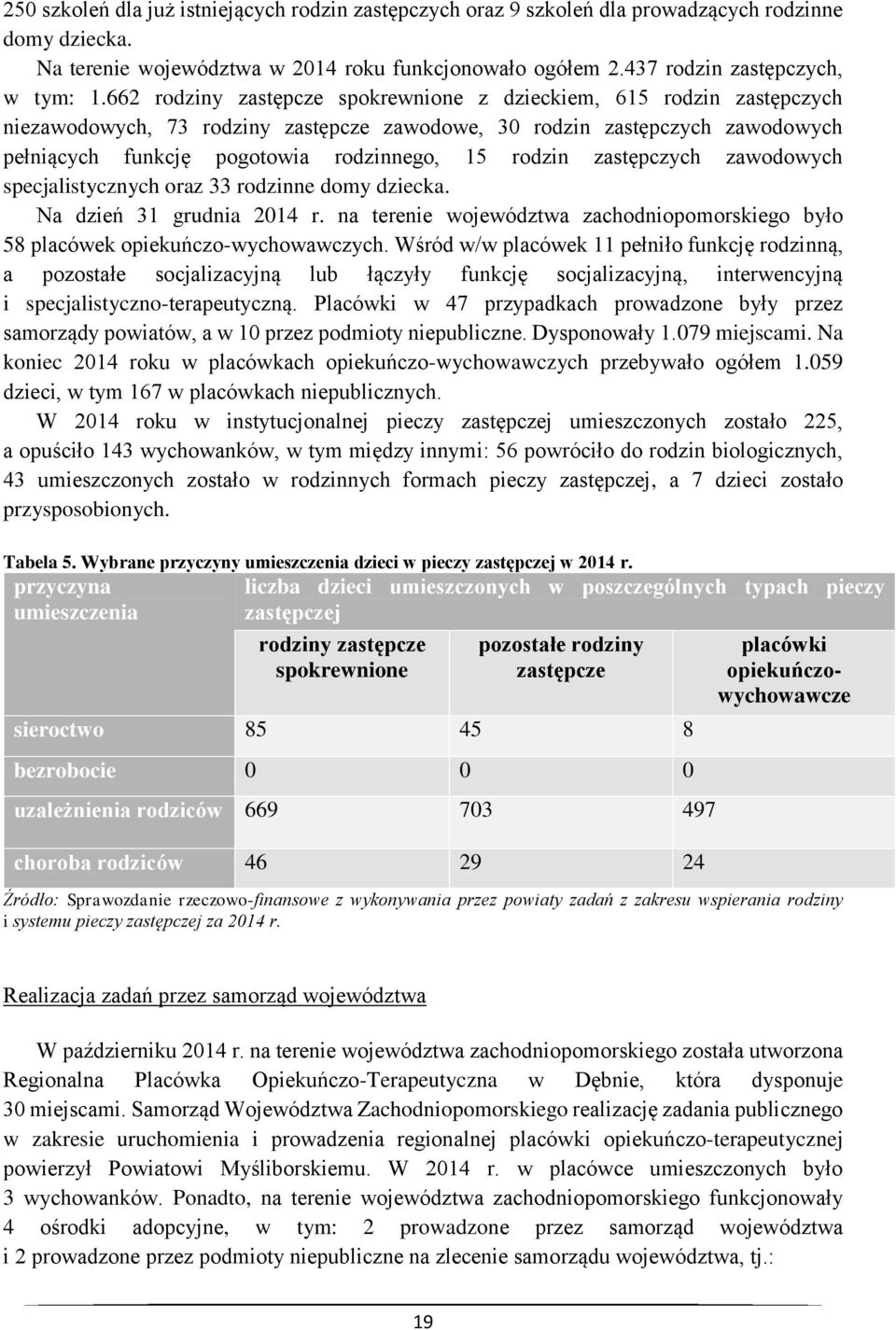 250 szkoleń dla już istniejących rodzin zastępczych oraz 9 szkoleń dla prowadzących rodzinne domy dziecka.

Na terenie województwa w 2014 roku funkcjonowało ogółem 2.437 rodzin zastępczych, w tym: 1.662 rodziny zastępcze spokrewnione z dzieckiem, 615 rodzin zastępczych niezawodowych, 73 rodziny zastępcze zawodowe, 30 rodzin zastępczych zawodowych pełniących funkcję pogotowia rodzinnego, 15 rodzin zastępczych zawodowych specjalistycznych oraz 33 rodzinne domy dziecka.

Na dzień 31 grudnia 2014 r. na terenie województwa zachodniopomorskiego było 58 placówek opiekuńczo-wychowawczych. Wśród w/w placówek 11 pełniło funkcję rodzinną, a pozostałe socjalizacyjną lub łączyły funkcję socjalizacyjną, interwencyjną i specjalistyczno-terapeutyczną. Placówki w 47 przypadkach prowadzone były przez samorządy powiatów, a w 10 przez podmioty niepubliczne. Dysponowały 1.079 miejscami. Na koniec 2014 roku w placówkach opiekuńczo-wychowawczych przebywało ogółem 1.059 dzieci, w tym 167 w placówkach niepublicznych.

W 2014 roku w instytucjonalnej pieczy zastępczej umieszczonych zostało 225, a opuściło 143 wychowanków, w tym między innymi: 56 powróciło do rodzin biologicznych, 43 umieszczonych zostało w rodzinnych formach pieczy zastępczej, a 7 dzieci zostało przysposobionych.

Tabela 5. Wybrane przyczyny umieszczenia dzieci w pieczy zastępczej w 2014 r.

| przyczyna umieszczenia | liczba dzieci umieszczonych w poszczególnych typach pieczy zastępczej | | |
|---|---|---|---|
| | rodziny zastępcze spokrewnione | pozostałe rodziny zastępcze | placówki opiekuńczo-wychowawcze |
| sieroctwo | 85 | 45 | 8 |
| bezrobocie | 0 | 0 | 0 |
| uzależnienia rodziców | 669 | 703 | 497 |
| choroba rodziców | 46 | 29 | 24 |

Źródło: Sprawozdanie rzeczowo-finansowe z wykonywania przez powiaty zadań z zakresu wspierania rodziny i systemu pieczy zastępczej za 2014 r.

Realizacja zadań przez samorząd województwa

W październiku 2014 r. na terenie województwa zachodniopomorskiego została utworzona Regionalna Placówka Opiekuńczo-Terapeutyczna w Dębnie, która dysponuje 30 miejscami. Samorząd Województwa Zachodniopomorskiego realizację zadania publicznego w zakresie uruchomienia i prowadzenia regionalnej placówki opiekuńczo-terapeutycznej powierzył Powiatowi Myśliborskiemu. W 2014 r. w placówce umieszczonych było 3 wychowanków. Ponadto, na terenie województwa zachodniopomorskiego funkcjonowały 4 ośrodki adopcyjne, w tym: 2 prowadzone przez samorząd województwa i 2 prowadzone przez podmioty niepubliczne na zlecenie samorządu województwa, tj.:

19